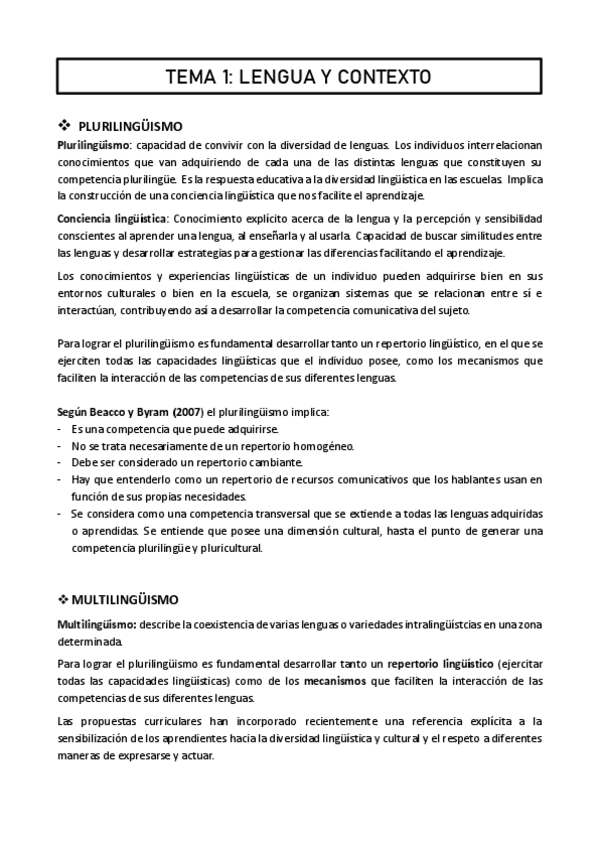 TEMA 1: LENGUA Y CONTEXTO

❖ PLURILINGÜISMO

Plurilingüismo: capacidad de convivir con la diversidad de lenguas. Los individuos interrelacionan conocimientos que van adquiriendo de cada una de las distintas lenguas que constituyen su competencia plurilingüe. Es la respuesta educativa a la diversidad lingüística en las escuelas. Implica la construcción de una conciencia lingüística que nos facilite el aprendizaje.

Conciencia lingüística: Conocimiento explícito acerca de la lengua y la percepción y sensibilidad conscientes al aprender una lengua, al enseñarla y al usarla. Capacidad de buscar similitudes entre las lenguas y desarrollar estrategias para gestionar las diferencias facilitando el aprendizaje.

Los conocimientos y experiencias lingüísticas de un individuo pueden adquirirse bien en sus entornos culturales o bien en la escuela, se organizan sistemas que se relacionan entre sí e interactúan, contribuyendo así a desarrollar la competencia comunicativa del sujeto.

Para lograr el plurilingüismo es fundamental desarrollar tanto un repertorio lingüístico, en el que se ejerciten todas las capacidades lingüísticas que el individuo posee, como los mecanismos que faciliten la interacción de las competencias de sus diferentes lenguas.

Según Beacco y Byram (2007) el plurilingüismo implica:
- Es una competencia que puede adquirirse.
- No se trata necesariamente de un repertorio homogéneo.
- Debe ser considerado un repertorio cambiante.
- Hay que entenderlo como un repertorio de recursos comunicativos que los hablantes usan en función de sus propias necesidades.
- Se considera como una competencia transversal que se extiende a todas las lenguas adquiridas o aprendidas. Se entiende que posee una dimensión cultural, hasta el punto de generar una competencia plurilingüe y pluricultural.

❖ MULTILINGÜISMO

Multilingüismo: describe la coexistencia de varias lenguas o variedades intralingüístcias en una zona determinada.

Para lograr el plurilingüismo es fundamental desarrollar tanto un repertorio lingüístico (ejercitar todas las capacidades lingüísticas) como de los mecanismos que faciliten la interacción de las competencias de sus diferentes lenguas.

Las propuestas curriculares han incorporado recientemente una referencia explícita a la sensibilización de los aprendientes hacia la diversidad lingüística y cultural y el respeto a diferentes maneras de expresarse y actuar.